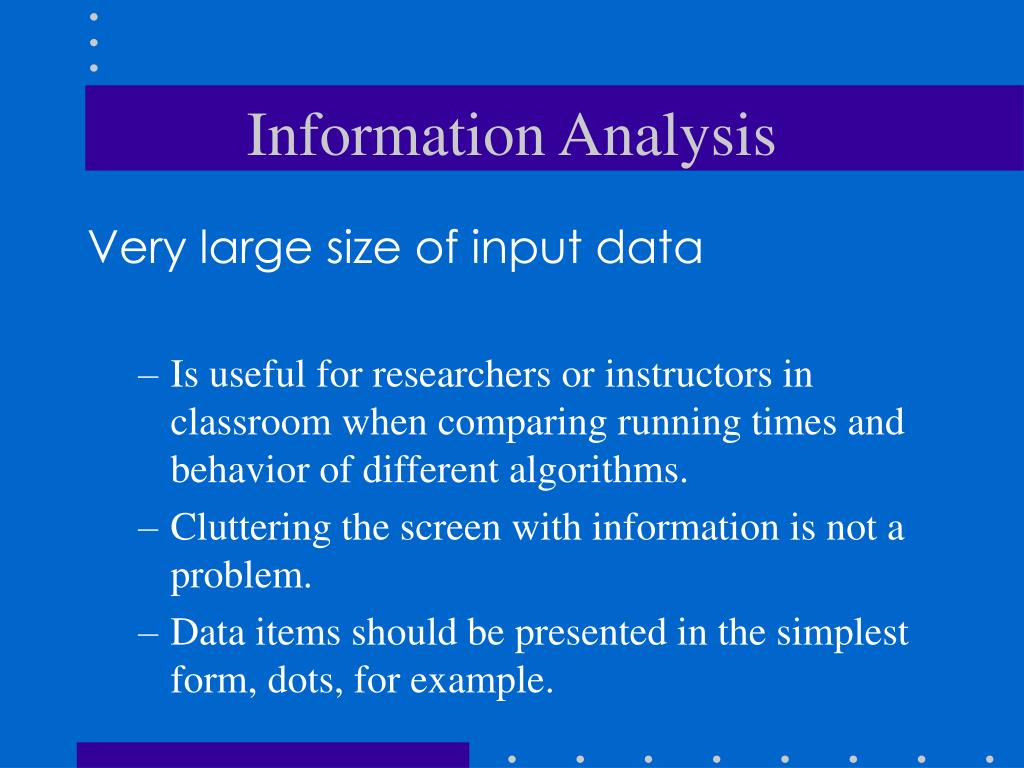 Information Analysis

Very large size of input data

– Is useful for researchers or instructors in classroom when comparing running times and behavior of different algorithms.
– Cluttering the screen with information is not a problem.
– Data items should be presented in the simplest form, dots, for example.